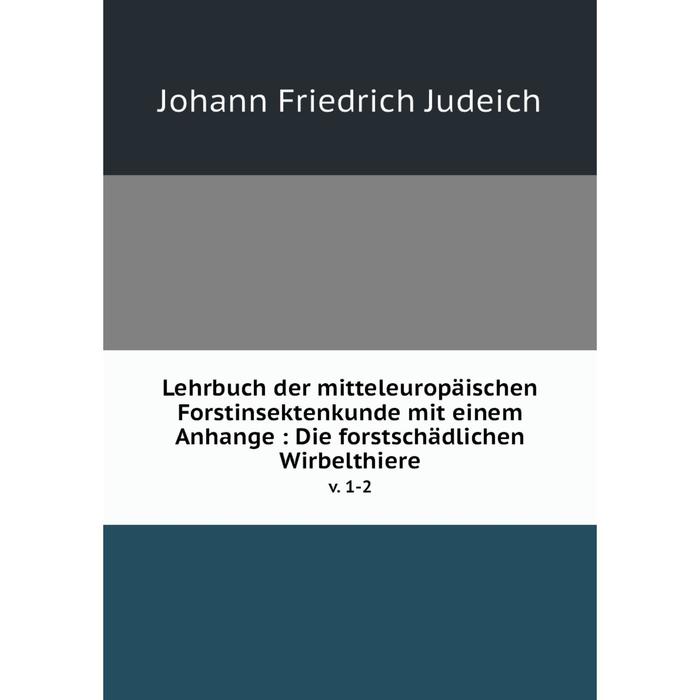 Johann Friedrich Judeich

Lehrbuch der mitteleuropäischen Forstinsektenkunde mit einem Anhange : Die forstschädlichen Wirbelthiere

v. 1-2